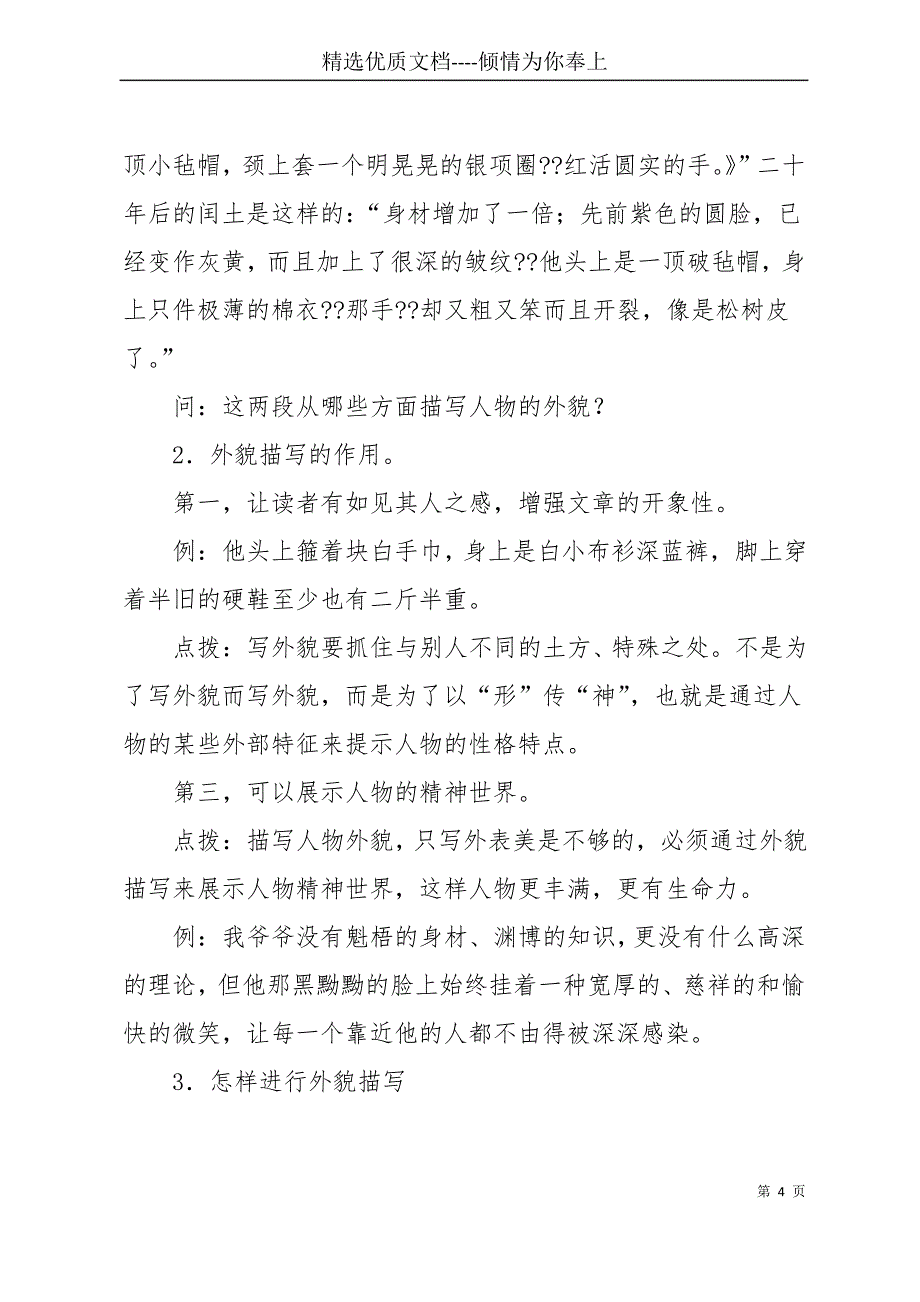 精选优质文档----倾情为你奉上

顶小毡帽，颈上套一个明晃晃的银项圈??红活圆实的手。》”二十年后的闰土是这样的：“身材增加了一倍；先前紫色的圆脸，已经变作灰黄，而且加上了很深的皱纹??他头上是一顶破毡帽，身上只件极薄的棉衣??那手??却又粗又笨而且开裂，像是松树皮了。”

问：这两段从哪些方面描写人物的外貌？

2．外貌描写的作用。

第一，让读者有如见其人之感，增强文章的开象性。

例：他头上箍着块白手巾，身上是白小布衫深蓝裤，脚上穿着半旧的硬鞋至少也有二斤半重。

点拨：写外貌要抓住与别人不同的土方、特殊之处。不是为了写外貌而写外貌，而是为了以“形”传“神”，也就是通过人物的某些外部特征来提示人物的性格特点。

第三，可以展示人物的精神世界。

点拨：描写人物外貌，只写外表美是不够的，必须通过外貌描写来展示人物精神世界，这样人物更丰满，更有生命力。

例：我爷爷没有魁梧的身材、渊博的知识，更没有什么高深的理论，但他那黑黝黝的脸上始终挂着一种宽厚的、慈祥的和愉快的微笑，让每一个靠近他的人都不由得被深深感染。

3．怎样进行外貌描写

第 4 页